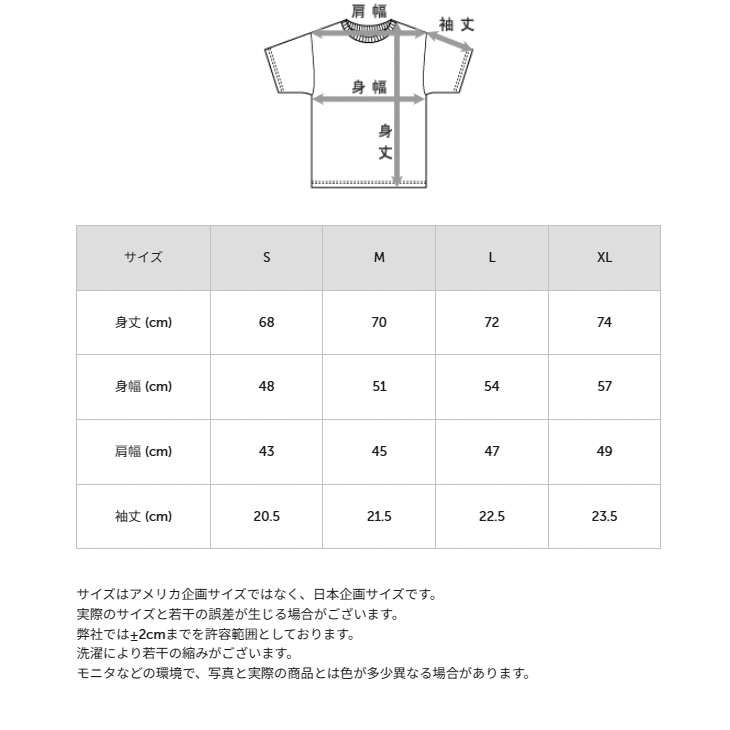 肩幅

袖丈

身幅

身丈

| サイズ | S | M | L | XL |
|---|---|---|---|---|
| 身丈 (cm) | 68 | 70 | 72 | 74 |
| 身幅 (cm) | 48 | 51 | 54 | 57 |
| 肩幅 (cm) | 43 | 45 | 47 | 49 |
| 袖丈 (cm) | 20.5 | 21.5 | 22.5 | 23.5 |

サイズはアメリカ企画サイズではなく、日本企画サイズです。
実際のサイズと若干の誤差が生じる場合がございます。
弊社では±2cmまでを許容範囲としております。
洗濯により若干の縮みがございます。
モニタなどの環境で、写真と実際の商品とは色が多少異なる場合があります。